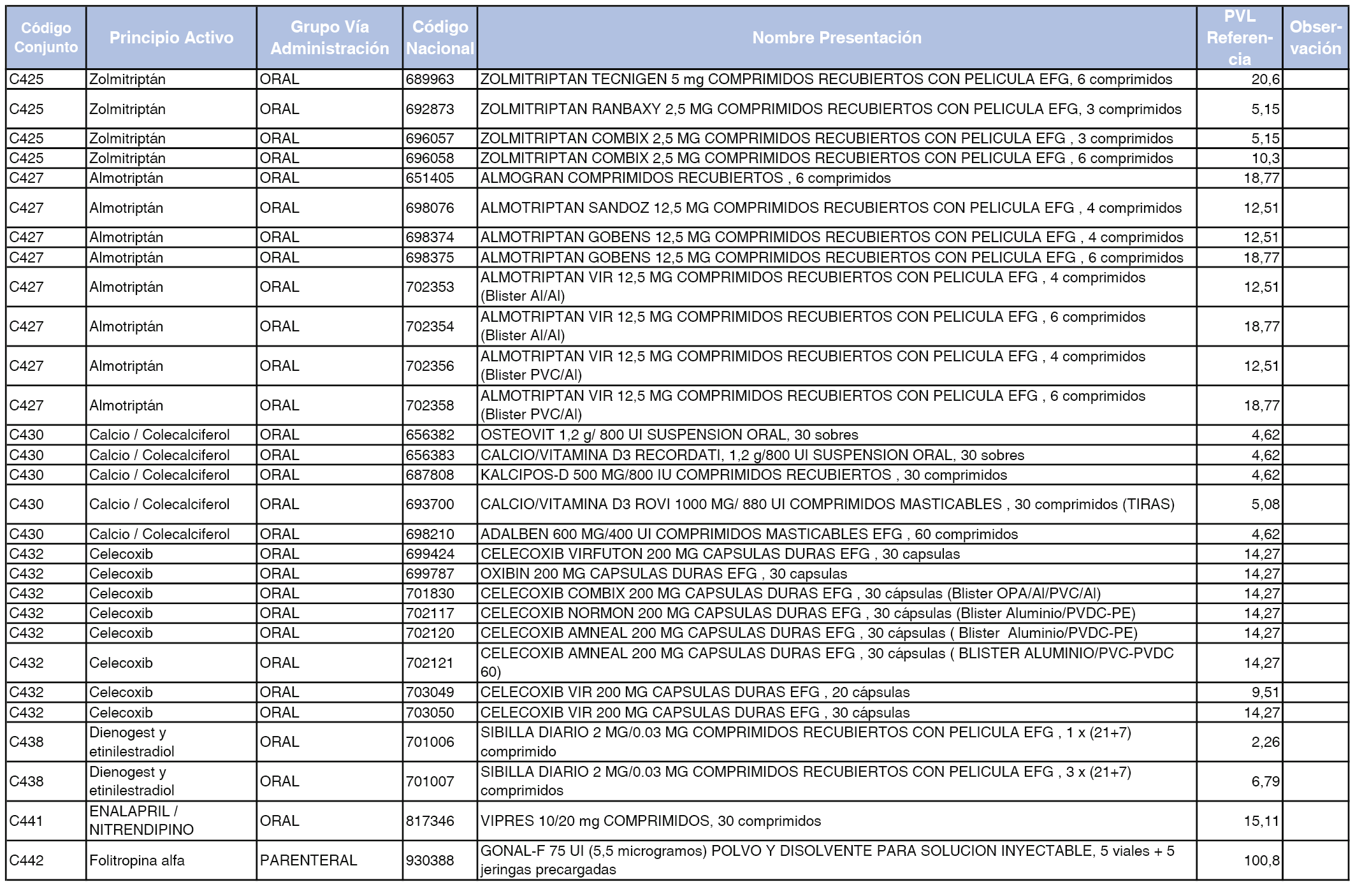 | Código Conjunto | Principio Activo | Grupo Vía Administración | Código Nacional | Nombre Presentación | PVL Referencia | Observación |
|---|---|---|---|---|---|---|
| C425 | Zolmitriptán | ORAL | 689963 | ZOLMITRIPTAN TECNIGEN 5 mg COMPRIMIDOS RECUBIERTOS CON PELICULA EFG, 6 comprimidos | 20,6 | |
| C425 | Zolmitriptán | ORAL | 692873 | ZOLMITRIPTAN RANBAXY 2,5 MG COMPRIMIDOS RECUBIERTOS CON PELICULA EFG, 3 comprimidos | 5,15 | |
| C425 | Zolmitriptán | ORAL | 696057 | ZOLMITRIPTAN COMBIX 2,5 MG COMPRIMIDOS RECUBIERTOS CON PELICULA EFG , 3 comprimidos | 5,15 | |
| C425 | Zolmitriptán | ORAL | 696058 | ZOLMITRIPTAN COMBIX 2,5 MG COMPRIMIDOS RECUBIERTOS CON PELICULA EFG , 6 comprimidos | 10,3 | |
| C427 | Almotriptán | ORAL | 651405 | ALMOGRAN COMPRIMIDOS RECUBIERTOS , 6 comprimidos | 18,77 | |
| C427 | Almotriptán | ORAL | 698076 | ALMOTRIPTAN SANDOZ 12,5 MG COMPRIMIDOS RECUBIERTOS CON PELICULA EFG , 4 comprimidos | 12,51 | |
| C427 | Almotriptán | ORAL | 698374 | ALMOTRIPTAN GOBENS 12,5 MG COMPRIMIDOS RECUBIERTOS CON PELICULA EFG , 4 comprimidos | 12,51 | |
| C427 | Almotriptán | ORAL | 698375 | ALMOTRIPTAN GOBENS 12,5 MG COMPRIMIDOS RECUBIERTOS CON PELICULA EFG , 6 comprimidos | 18,77 | |
| C427 | Almotriptán | ORAL | 702353 | ALMOTRIPTAN VIR 12,5 MG COMPRIMIDOS RECUBIERTOS CON PELICULA EFG , 4 comprimidos (Blister Al/Al) | 12,51 | |
| C427 | Almotriptán | ORAL | 702354 | ALMOTRIPTAN VIR 12,5 MG COMPRIMIDOS RECUBIERTOS CON PELICULA EFG , 6 comprimidos (Blister Al/Al) | 18,77 | |
| C427 | Almotriptán | ORAL | 702356 | ALMOTRIPTAN VIR 12,5 MG COMPRIMIDOS RECUBIERTOS CON PELICULA EFG , 4 comprimidos (Blister PVC/Al) | 12,51 | |
| C427 | Almotriptán | ORAL | 702358 | ALMOTRIPTAN VIR 12,5 MG COMPRIMIDOS RECUBIERTOS CON PELICULA EFG , 6 comprimidos (Blister PVC/Al) | 18,77 | |
| C430 | Calcio / Colecalciferol | ORAL | 656382 | OSTEOVIT 1,2 g/ 800 UI SUSPENSION ORAL, 30 sobres | 4,62 | |
| C430 | Calcio / Colecalciferol | ORAL | 656383 | CALCIO/VITAMINA D3 RECORDATI, 1,2 g/800 UI SUSPENSION ORAL, 30 sobres | 4,62 | |
| C430 | Calcio / Colecalciferol | ORAL | 687808 | KALCIPOS-D 500 MG/800 IU COMPRIMIDOS RECUBIERTOS , 30 comprimidos | 4,62 | |
| C430 | Calcio / Colecalciferol | ORAL | 693700 | CALCIO/VITAMINA D3 ROVI 1000 MG/ 880 UI COMPRIMIDOS MASTICABLES , 30 comprimidos (TIRAS) | 5,08 | |
| C430 | Calcio / Colecalciferol | ORAL | 698210 | ADALBEN 600 MG/400 UI COMPRIMIDOS MASTICABLES EFG , 60 comprimidos | 4,62 | |
| C432 | Celecoxib | ORAL | 699424 | CELECOXIB VIRFUTON 200 MG CAPSULAS DURAS EFG , 30 capsulas | 14,27 | |
| C432 | Celecoxib | ORAL | 699787 | OXIBIN 200 MG CAPSULAS DURAS EFG , 30 capsulas | 14,27 | |
| C432 | Celecoxib | ORAL | 701830 | CELECOXIB COMBIX 200 MG CAPSULAS DURAS EFG , 30 cápsulas (Blister OPA/Al/PVC/Al) | 14,27 | |
| C432 | Celecoxib | ORAL | 702117 | CELECOXIB NORMON 200 MG CAPSULAS DURAS EFG , 30 cápsulas (Blister Aluminio/PVDC-PE) | 14,27 | |
| C432 | Celecoxib | ORAL | 702120 | CELECOXIB AMNEAL 200 MG CAPSULAS DURAS EFG , 30 cápsulas ( Blister Aluminio/PVDC-PE) | 14,27 | |
| C432 | Celecoxib | ORAL | 702121 | CELECOXIB AMNEAL 200 MG CAPSULAS DURAS EFG , 30 cápsulas ( BLISTER ALUMINIO/PVC-PVDC 60) | 14,27 | |
| C432 | Celecoxib | ORAL | 703049 | CELECOXIB VIR 200 MG CAPSULAS DURAS EFG , 20 cápsulas | 9,51 | |
| C432 | Celecoxib | ORAL | 703050 | CELECOXIB VIR 200 MG CAPSULAS DURAS EFG , 30 cápsulas | 14,27 | |
| C438 | Dienogest y etinilestradiol | ORAL | 701006 | SIBILLA DIARIO 2 MG/0.03 MG COMPRIMIDOS RECUBIERTOS CON PELICULA EFG , 1 x (21+7) comprimido | 2,26 | |
| C438 | Dienogest y etinilestradiol | ORAL | 701007 | SIBILLA DIARIO 2 MG/0.03 MG COMPRIMIDOS RECUBIERTOS CON PELICULA EFG , 3 x (21+7) comprimidos | 6,79 | |
| C441 | ENALAPRIL / NITRENDIPINO | ORAL | 817346 | VIPRES 10/20 mg COMPRIMIDOS, 30 comprimidos | 15,11 | |
| C442 | Folitropina alfa | PARENTERAL | 930388 | GONAL-F 75 UI (5,5 microgramos) POLVO Y DISOLVENTE PARA SOLUCION INYECTABLE, 5 viales + 5 jeringas precargadas | 100,8 | |